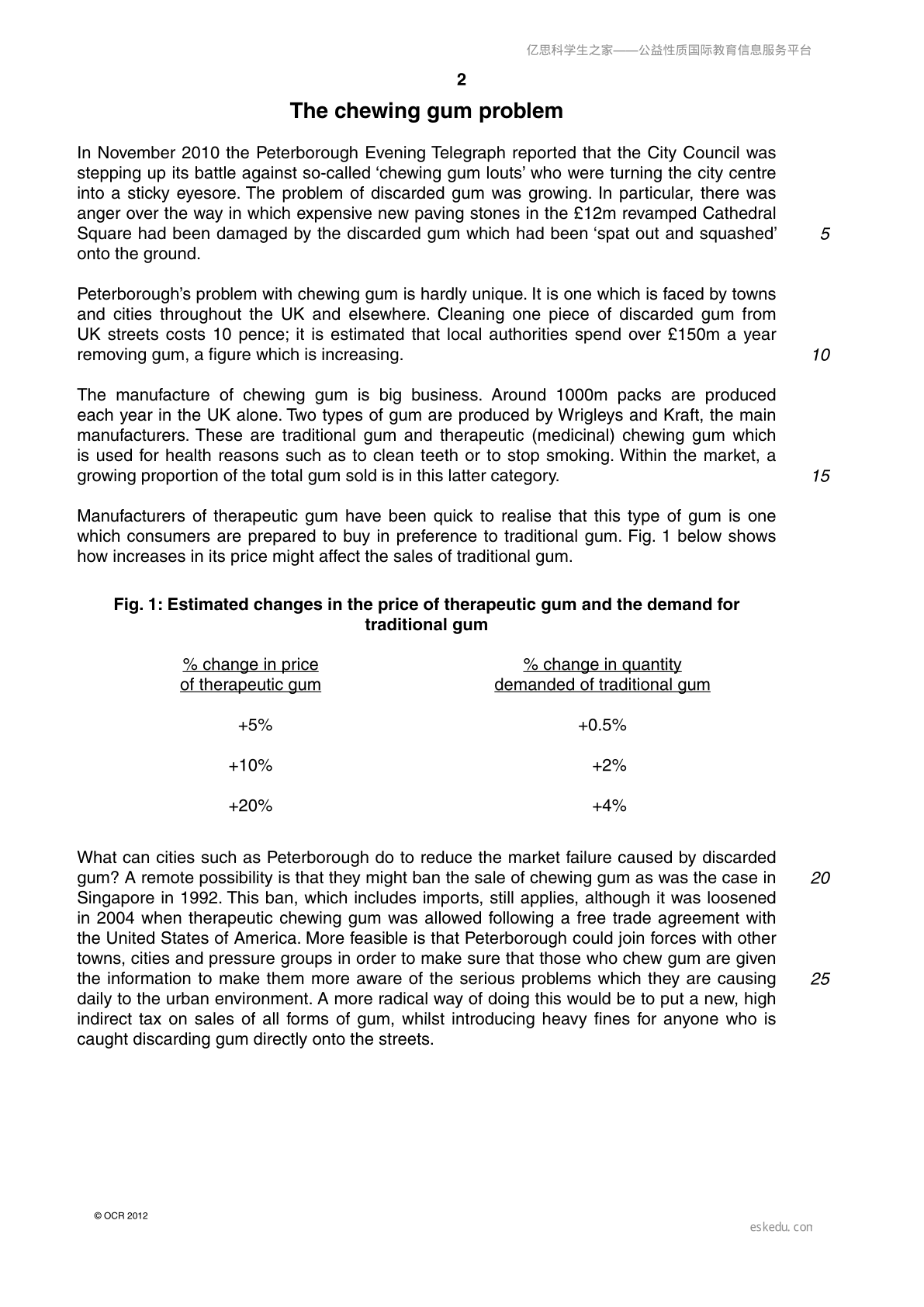 亿思科学生之家——公益性质国际教育信息服务平台

2

The chewing gum problem

In November 2010 the Peterborough Evening Telegraph reported that the City Council was stepping up its battle against so-called 'chewing gum louts' who were turning the city centre into a sticky eyesore. The problem of discarded gum was growing. In particular, there was anger over the way in which expensive new paving stones in the £12m revamped Cathedral Square had been damaged by the discarded gum which had been 'spat out and squashed' onto the ground.

5

Peterborough's problem with chewing gum is hardly unique. It is one which is faced by towns and cities throughout the UK and elsewhere. Cleaning one piece of discarded gum from UK streets costs 10 pence; it is estimated that local authorities spend over £150m a year removing gum, a figure which is increasing.

10

The manufacture of chewing gum is big business. Around 1000m packs are produced each year in the UK alone. Two types of gum are produced by Wrigleys and Kraft, the main manufacturers. These are traditional gum and therapeutic (medicinal) chewing gum which is used for health reasons such as to clean teeth or to stop smoking. Within the market, a growing proportion of the total gum sold is in this latter category.

15

Manufacturers of therapeutic gum have been quick to realise that this type of gum is one which consumers are prepared to buy in preference to traditional gum. Fig. 1 below shows how increases in its price might affect the sales of traditional gum.

Fig. 1: Estimated changes in the price of therapeutic gum and the demand for traditional gum

| % change in price of therapeutic gum | % change in quantity demanded of traditional gum |
|---|---|
| +5% | +0.5% |
| +10% | +2% |
| +20% | +4% |

What can cities such as Peterborough do to reduce the market failure caused by discarded gum? A remote possibility is that they might ban the sale of chewing gum as was the case in Singapore in 1992. This ban, which includes imports, still applies, although it was loosened in 2004 when therapeutic chewing gum was allowed following a free trade agreement with the United States of America. More feasible is that Peterborough could join forces with other towns, cities and pressure groups in order to make sure that those who chew gum are given the information to make them more aware of the serious problems which they are causing daily to the urban environment. A more radical way of doing this would be to put a new, high indirect tax on sales of all forms of gum, whilst introducing heavy fines for anyone who is caught discarding gum directly onto the streets.

20

25

© OCR 2012

eskedu.con